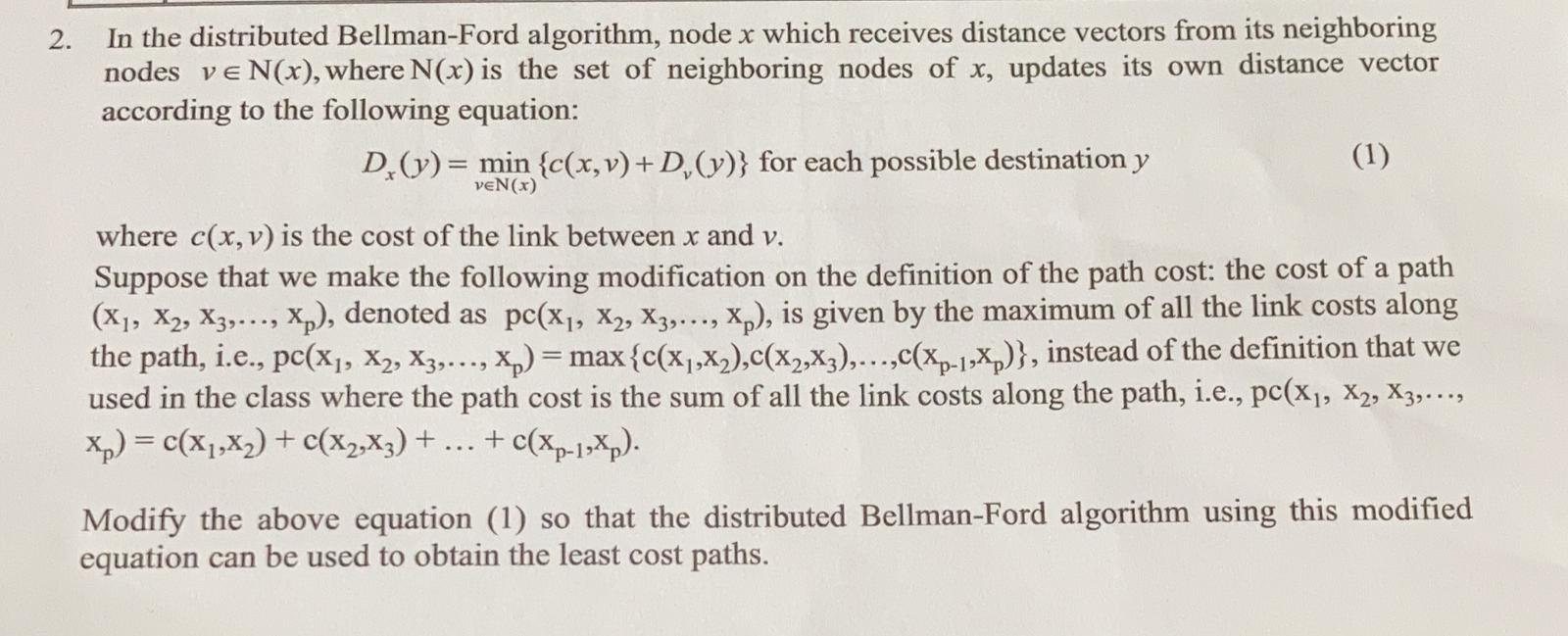 2. In the distributed Bellman-Ford algorithm, node $x$ which receives distance vectors from its neighboring nodes $v \in N(x)$, where $N(x)$ is the set of neighboring nodes of $x$, updates its own distance vector according to the following equation:

$D_x(y) = \min_{v \in N(x)} \{c(x,v) + D_v(y)\}$ for each possible destination $y$ (1)

where $c(x,v)$ is the cost of the link between $x$ and $v$.

Suppose that we make the following modification on the definition of the path cost: the cost of a path $(x_1, x_2, x_3, \ldots, x_p)$, denoted as $pc(x_1, x_2, x_3, \ldots, x_p)$, is given by the maximum of all the link costs along the path, i.e., $pc(x_1, x_2, x_3, \ldots, x_p) = \max\{c(x_1,x_2), c(x_2,x_3), \ldots, c(x_{p-1},x_p)\}$, instead of the definition that we used in the class where the path cost is the sum of all the link costs along the path, i.e., $pc(x_1, x_2, x_3, \ldots, x_p) = c(x_1,x_2) + c(x_2,x_3) + \ldots + c(x_{p-1},x_p)$.

Modify the above equation (1) so that the distributed Bellman-Ford algorithm using this modified equation can be used to obtain the least cost paths.